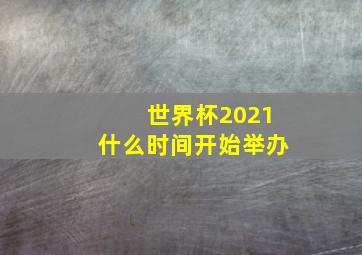 世界杯2021
什么时间开始举办